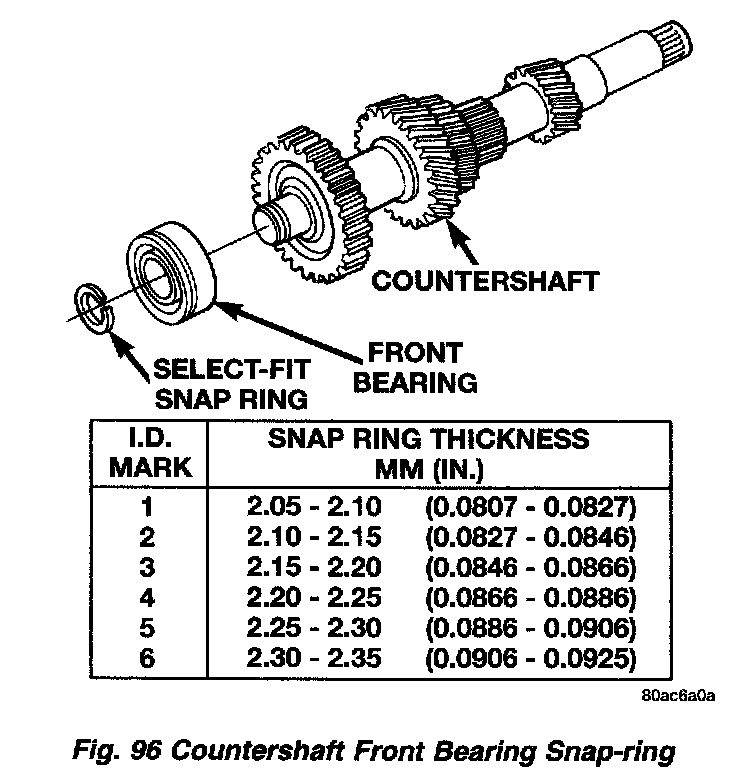 COUNTERSHAFT

FRONT BEARING

SELECT-FIT SNAP RING

| I.D. MARK | SNAP RING THICKNESS MM (IN.) |
|---|---|
| 1 | 2.05 - 2.10 (0.0807 - 0.0827) |
| 2 | 2.10 - 2.15 (0.0827 - 0.0846) |
| 3 | 2.15 - 2.20 (0.0846 - 0.0866) |
| 4 | 2.20 - 2.25 (0.0866 - 0.0886) |
| 5 | 2.25 - 2.30 (0.0886 - 0.0906) |
| 6 | 2.30 - 2.35 (0.0906 - 0.0925) |

80ac6a0a

Fig. 96 Countershaft Front Bearing Snap-ring